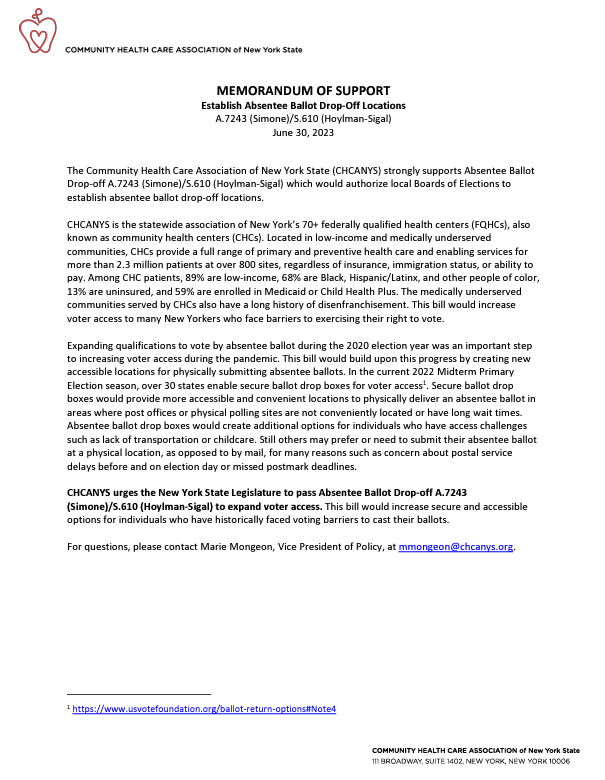 COMMUNITY HEALTH CARE ASSOCIATION of New York State

MEMORANDUM OF SUPPORT
Establish Absentee Ballot Drop-Off Locations
A.7243 (Simone)/S.610 (Hoylman-Sigal)
June 30, 2023

The Community Health Care Association of New York State (CHCANYS) strongly supports Absentee Ballot Drop-off A.7243 (Simone)/S.610 (Hoylman-Sigal) which would authorize local Boards of Elections to establish absentee ballot drop-off locations.

CHCANYS is the statewide association of New York's 70+ federally qualified health centers (FQHCs), also known as community health centers (CHCs). Located in low-income and medically underserved communities, CHCs provide a full range of primary and preventive health care and enabling services for more than 2.3 million patients at over 800 sites, regardless of insurance, immigration status, or ability to pay. Among CHC patients, 89% are low-income, 68% are Black, Hispanic/Latinx, and other people of color, 13% are uninsured, and 59% are enrolled in Medicaid or Child Health Plus. The medically underserved communities served by CHCs also have a long history of disenfranchisement. This bill would increase voter access to many New Yorkers who face barriers to exercising their right to vote.

Expanding qualifications to vote by absentee ballot during the 2020 election year was an important step to increasing voter access during the pandemic. This bill would build upon this progress by creating new accessible locations for physically submitting absentee ballots. In the current 2022 Midterm Primary Election season, over 30 states enable secure ballot drop boxes for voter access$^1$. Secure ballot drop boxes would provide more accessible and convenient locations to physically deliver an absentee ballot in areas where post offices or physical polling sites are not conveniently located or have long wait times. Absentee ballot drop boxes would create additional options for individuals who have access challenges such as lack of transportation or childcare. Still others may prefer or need to submit their absentee ballot at a physical location, as opposed to by mail, for many reasons such as concern about postal service delays before and on election day or missed postmark deadlines.

CHCANYS urges the New York State Legislature to pass Absentee Ballot Drop-off A.7243 (Simone)/S.610 (Hoylman-Sigal) to expand voter access. This bill would increase secure and accessible options for individuals who have historically faced voting barriers to cast their ballots.

For questions, please contact Marie Mongeon, Vice President of Policy, at mmongeon@chcanys.org.

$^1$ https://www.usvotefoundation.org/ballot-return-options#Note4

COMMUNITY HEALTH CARE ASSOCIATION of New York State
111 BROADWAY, SUITE 1402, NEW YORK, NEW YORK 10006